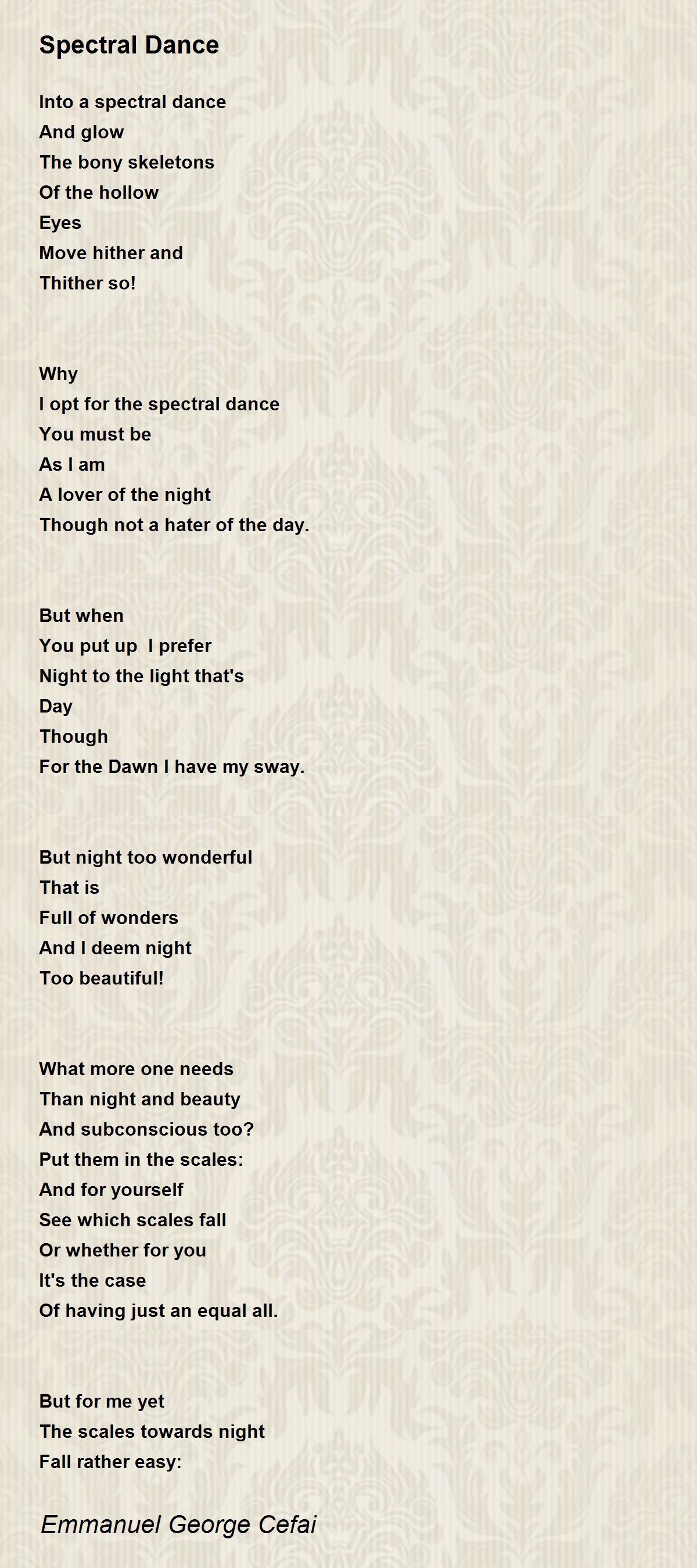 Spectral Dance

Into a spectral dance
And glow
The bony skeletons
Of the hollow
Eyes
Move hither and
Thither so!

Why
I opt for the spectral dance
You must be
As I am
A lover of the night
Though not a hater of the day.

But when
You put up I prefer
Night to the light that's
Day
Though
For the Dawn I have my sway.

But night too wonderful
That is
Full of wonders
And I deem night
Too beautiful!

What more one needs
Than night and beauty
And subconscious too?
Put them in the scales:
And for yourself
See which scales fall
Or whether for you
It's the case
Of having just an equal all.

But for me yet
The scales towards night
Fall rather easy:

Emmanuel George Cefai